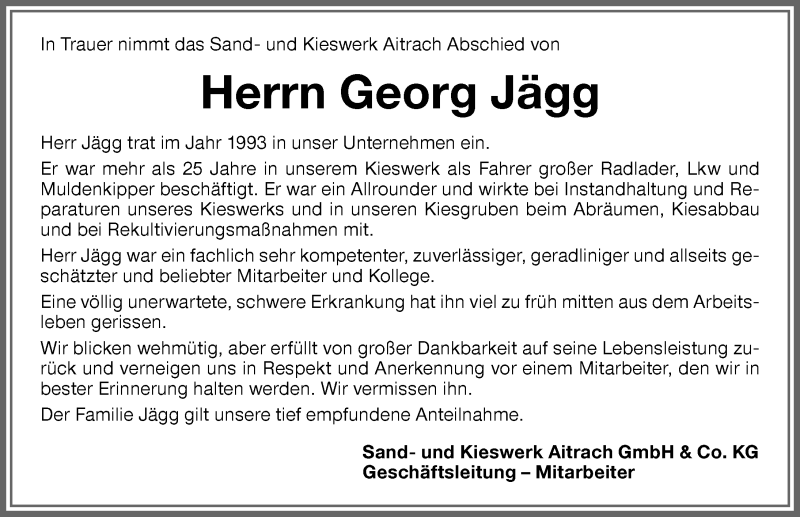 In Trauer nimmt das Sand- und Kieswerk Aitrach Abschied von

Herrn Georg Jägg

Herr Jägg trat im Jahr 1993 in unser Unternehmen ein.

Er war mehr als 25 Jahre in unserem Kieswerk als Fahrer großer Radlader, Lkw und Muldenkipper beschäftigt. Er war ein Allrounder und wirkte bei Instandhaltung und Reparaturen unseres Kieswerks und in unseren Kiesgruben beim Abräumen, Kiesabbau und bei Rekultivierungsmaßnahmen mit.

Herr Jägg war ein fachlich sehr kompetenter, zuverlässiger, geradliniger und allseits geschätzter und beliebter Mitarbeiter und Kollege.

Eine völlig unerwartete, schwere Erkrankung hat ihn viel zu früh mitten aus dem Arbeitsleben gerissen.

Wir blicken wehmütig, aber erfüllt von großer Dankbarkeit auf seine Lebensleistung zurück und verneigen uns in Respekt und Anerkennung vor einem Mitarbeiter, den wir in bester Erinnerung halten werden. Wir vermissen ihn.

Der Familie Jägg gilt unsere tief empfundene Anteilnahme.

Sand- und Kieswerk Aitrach GmbH & Co. KG
Geschäftsleitung – Mitarbeiter